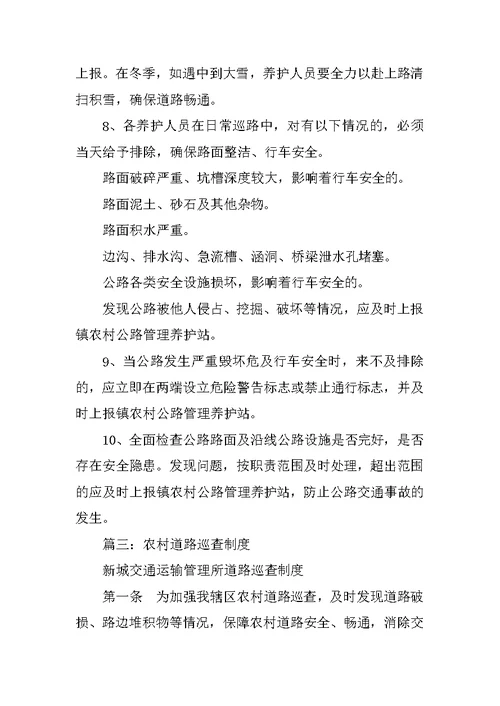 上报。在冬季，如遇中到大雪，养护人员要全力以赴上路清扫积雪，确保道路畅通。

8、各养护人员在日常巡路中，对有以下情况的，必须当天给予排除，确保路面整洁、行车安全。

路面破碎严重、坑槽深度较大，影响着行车安全的。

路面泥土、砂石及其他杂物。

路面积水严重。

边沟、排水沟、急流槽、涵洞、桥梁泄水孔堵塞。

公路各类安全设施损坏，影响着行车安全的。

发现公路被他人侵占、挖掘、破坏等情况，应及时上报镇农村公路管理养护站。

9、当公路发生严重毁坏危及行车安全时，来不及排除的，应立即在两端设立危险警告标志或禁止通行标志，并及时上报镇农村公路管理养护站。

10、全面检查公路路面及沿线公路设施是否完好，是否存在安全隐患。发现问题，按职责范围及时处理，超出范围的应及时上报镇农村公路管理养护站，防止公路交通事故的发生。

篇三：农村道路巡查制度

新城交通运输管理所道路巡查制度

第一条 为加强我辖区农村道路巡查，及时发现道路破损、路边堆积物等情况，保障农村道路安全、畅通，消除交